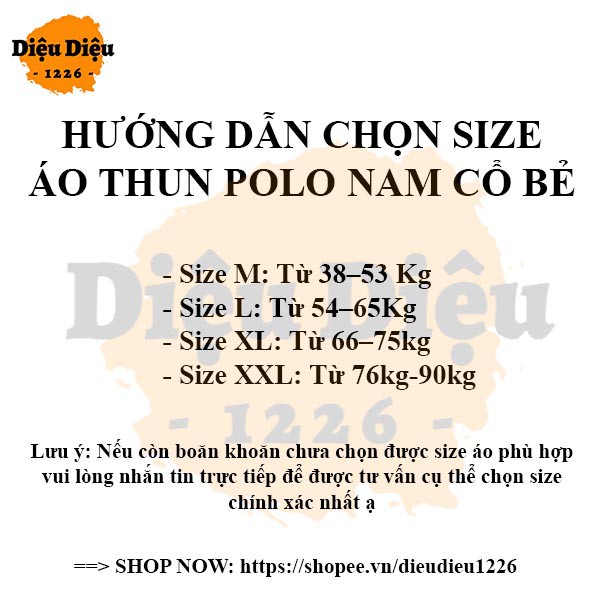 Diệu Diệu
- 1226 -

HƯỚNG DẪN CHỌN SIZE
ÁO THUN POLO NAM CỔ BẺ

Diệu Diệu
- 1226 -

- Size M: Từ 38–53 Kg
- Size L: Từ 54–65Kg
- Size XL: Từ 66–75kg
- Size XXL: Từ 76kg-90kg

Lưu ý: Nếu còn boăn khoăn chưa chọn được size áo phù hợp vui lòng nhắn tin trực tiếp để được tư vấn cụ thể chọn size chính xác nhất ạ

==> SHOP NOW: https://shopee.vn/dieudieu1226